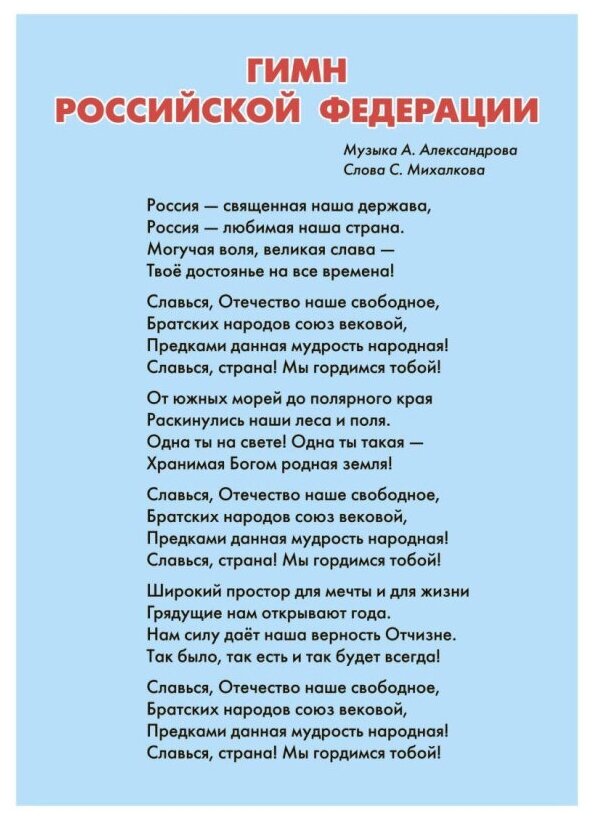 ГИМН
РОССИЙСКОЙ ФЕДЕРАЦИИ

Музыка А. Александрова
Слова С. Михалкова

Россия — священная наша держава,
Россия — любимая наша страна.
Могучая воля, великая слава —
Твоё достоянье на все времена!

Славься, Отечество наше свободное,
Братских народов союз вековой,
Предками данная мудрость народная!
Славься, страна! Мы гордимся тобой!

От южных морей до полярного края
Раскинулись наши леса и поля.
Одна ты на свете! Одна ты такая —
Хранимая Богом родная земля!

Славься, Отечество наше свободное,
Братских народов союз вековой,
Предками данная мудрость народная!
Славься, страна! Мы гордимся тобой!

Широкий простор для мечты и для жизни
Грядущие нам открывают года.
Нам силу даёт наша верность Отчизне.
Так было, так есть и так будет всегда!

Славься, Отечество наше свободное,
Братских народов союз вековой,
Предками данная мудрость народная!
Славься, страна! Мы гордимся тобой!